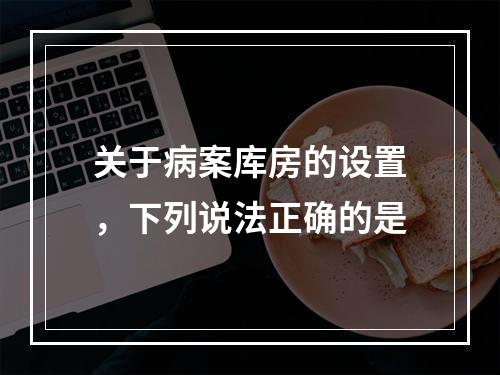 关于病案库房的设置，下列说法正确的是